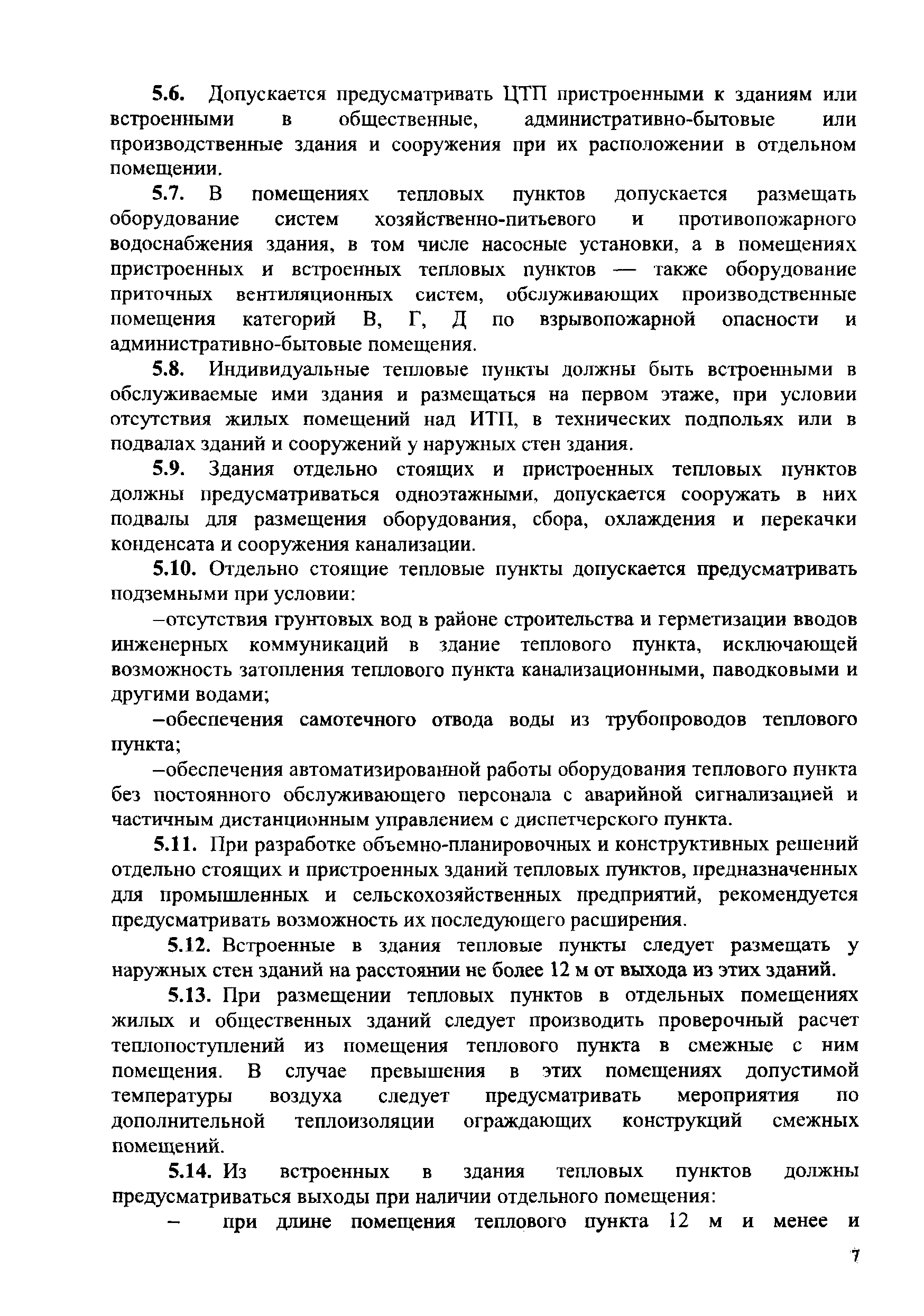 5.6. Допускается предусматривать ЦТП пристроенными к зданиям или встроенными в общественные, административно-бытовые или производственные здания и сооружения при их расположении в отдельном помещении.

5.7. В помещениях тепловых пунктов допускается размещать оборудование систем хозяйственно-питьевого и противопожарного водоснабжения здания, в том числе насосные установки, а в помещениях пристроенных и встроенных тепловых пунктов — также оборудование приточных вентиляционных систем, обслуживающих производственные помещения категорий В, Г, Д по взрывопожарной опасности и административно-бытовые помещения.

5.8. Индивидуальные тепловые пункты должны быть встроенными в обслуживаемые ими здания и размещаться на первом этаже, при условии отсутствия жилых помещений над ИТП, в технических подпольях или в подвалах зданий и сооружений у наружных стен здания.

5.9. Здания отдельно стоящих и пристроенных тепловых пунктов должны предусматриваться одноэтажными, допускается сооружать в них подвалы для размещения оборудования, сбора, охлаждения и перекачки конденсата и сооружения канализации.

5.10. Отдельно стоящие тепловые пункты допускается предусматривать подземными при условии:

–отсутствия грунтовых вод в районе строительства и герметизации вводов инженерных коммуникаций в здание теплового пункта, исключающей возможность затопления теплового пункта канализационными, паводковыми и другими водами;

–обеспечения самотечного отвода воды из трубопроводов теплового пункта;

–обеспечения автоматизированной работы оборудования теплового пункта без постоянного обслуживающего персонала с аварийной сигнализацией и частичным дистанционным управлением с диспетчерского пункта.

5.11. При разработке объемно-планировочных и конструктивных решений отдельно стоящих и пристроенных зданий тепловых пунктов, предназначенных для промышленных и сельскохозяйственных предприятий, рекомендуется предусматривать возможность их последующего расширения.

5.12. Встроенные в здания тепловые пункты следует размещать у наружных стен зданий на расстоянии не более 12 м от выхода из этих зданий.

5.13. При размещении тепловых пунктов в отдельных помещениях жилых и общественных зданий следует производить проверочный расчет теплопоступлений из помещения теплового пункта в смежные с ним помещения. В случае превышения в этих помещениях допустимой температуры воздуха следует предусматривать мероприятия по дополнительной теплоизоляции ограждающих конструкций смежных помещений.

5.14. Из встроенных в здания тепловых пунктов должны предусматриваться выходы при наличии отдельного помещения:

– при длине помещения теплового пункта 12 м и менее и

7